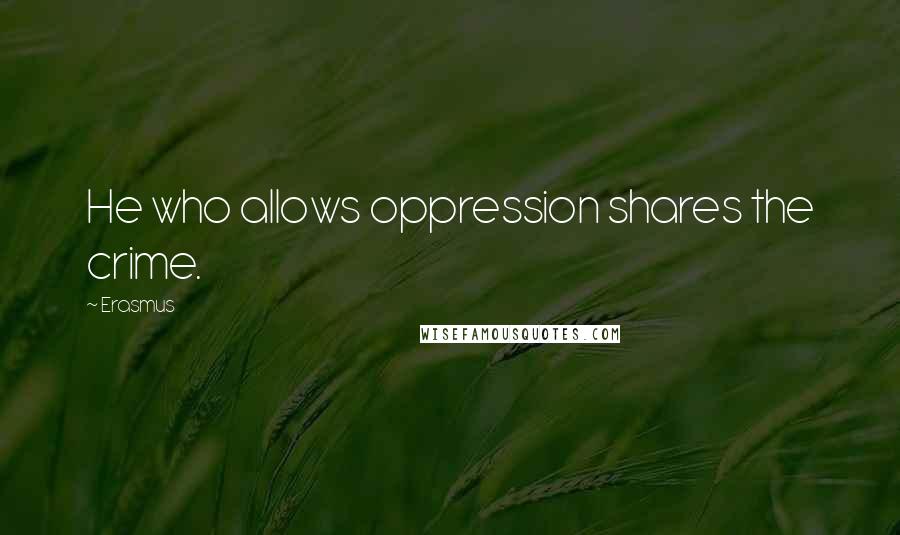 He who allows oppression shares the crime.

~ Erasmus

WISEFAMOUSQUOTES.COM